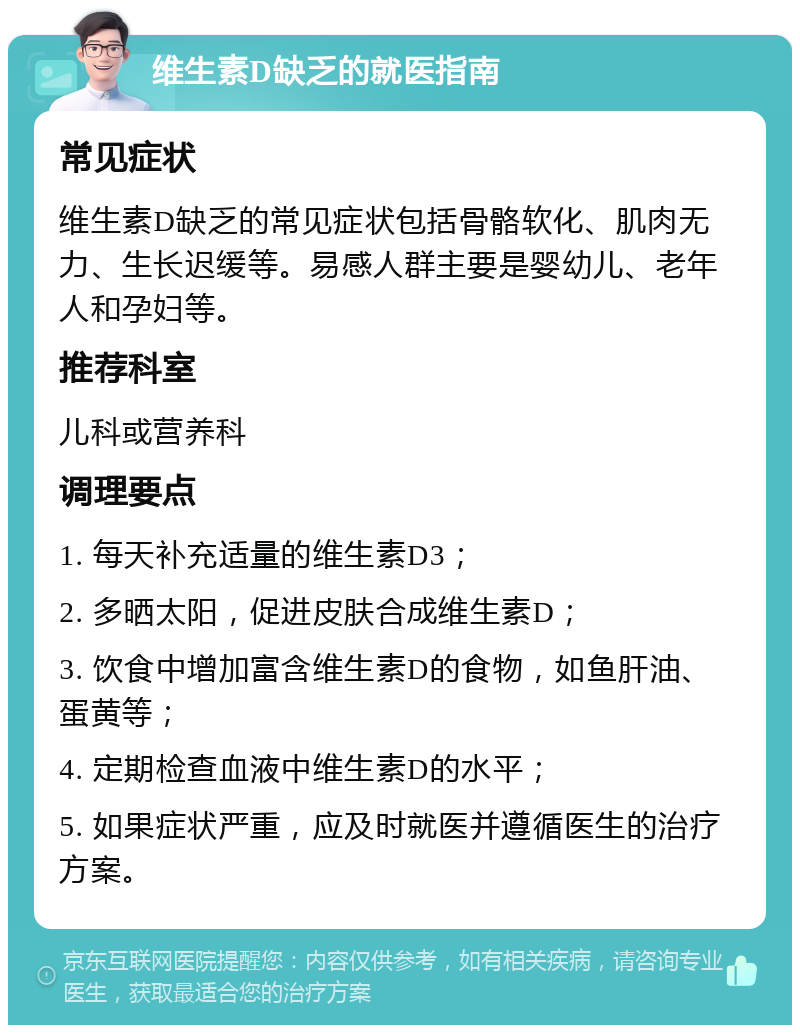 维生素D缺乏的就医指南

常见症状

维生素D缺乏的常见症状包括骨骼软化、肌肉无力、生长迟缓等。易感人群主要是婴幼儿、老年人和孕妇等。

推荐科室

儿科或营养科

调理要点

1. 每天补充适量的维生素D3；

2. 多晒太阳，促进皮肤合成维生素D；

3. 饮食中增加富含维生素D的食物，如鱼肝油、蛋黄等；

4. 定期检查血液中维生素D的水平；

5. 如果症状严重，应及时就医并遵循医生的治疗方案。

京东互联网医院提醒您：内容仅供参考，如有相关疾病，请咨询专业医生，获取最适合您的治疗方案